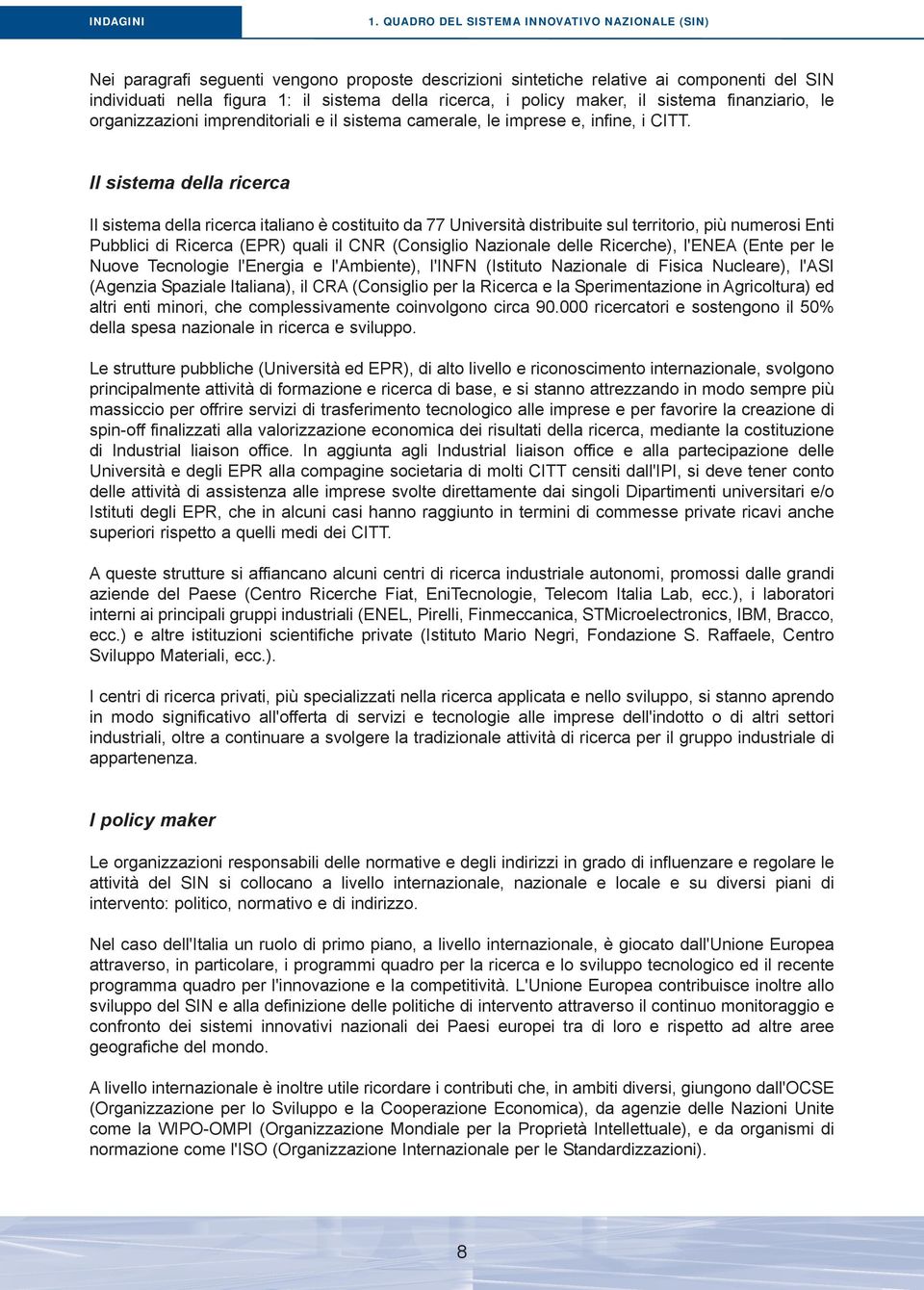 INDAGINI

1. QUADRO DEL SISTEMA INNOVATIVO NAZIONALE (SIN)

Nei paragrafi seguenti vengono proposte descrizioni sintetiche relative ai componenti del SIN individuati nella figura 1: il sistema della ricerca, i policy maker, il sistema finanziario, le organizzazioni imprenditoriali e il sistema camerale, le imprese e, infine, i CITT.

Il sistema della ricerca

Il sistema della ricerca italiano è costituito da 77 Università distribuite sul territorio, più numerosi Enti Pubblici di Ricerca (EPR) quali il CNR (Consiglio Nazionale delle Ricerche), l'ENEA (Ente per le Nuove Tecnologie l'Energia e l'Ambiente), l'INFN (Istituto Nazionale di Fisica Nucleare), l'ASI (Agenzia Spaziale Italiana), il CRA (Consiglio per la Ricerca e la Sperimentazione in Agricoltura) ed altri enti minori, che complessivamente coinvolgono circa 90.000 ricercatori e sostengono il 50% della spesa nazionale in ricerca e sviluppo.

Le strutture pubbliche (Università ed EPR), di alto livello e riconoscimento internazionale, svolgono principalmente attività di formazione e ricerca di base, e si stanno attrezzando in modo sempre più massiccio per offrire servizi di trasferimento tecnologico alle imprese e per favorire la creazione di spin-off finalizzati alla valorizzazione economica dei risultati della ricerca, mediante la costituzione di Industrial liaison office. In aggiunta agli Industrial liaison office e alla partecipazione delle Università e degli EPR alla compagine societaria di molti CITT censiti dall'IPI, si deve tener conto delle attività di assistenza alle imprese svolte direttamente dai singoli Dipartimenti universitari e/o Istituti degli EPR, che in alcuni casi hanno raggiunto in termini di commesse private ricavi anche superiori rispetto a quelli medi dei CITT.

A queste strutture si affiancano alcuni centri di ricerca industriale autonomi, promossi dalle grandi aziende del Paese (Centro Ricerche Fiat, EniTecnologie, Telecom Italia Lab, ecc.), i laboratori interni ai principali gruppi industriali (ENEL, Pirelli, Finmeccanica, STMicroelectronics, IBM, Bracco, ecc.) e altre istituzioni scientifiche private (Istituto Mario Negri, Fondazione S. Raffaele, Centro Sviluppo Materiali, ecc.).

I centri di ricerca privati, più specializzati nella ricerca applicata e nello sviluppo, si stanno aprendo in modo significativo all'offerta di servizi e tecnologie alle imprese dell'indotto o di altri settori industriali, oltre a continuare a svolgere la tradizionale attività di ricerca per il gruppo industriale di appartenenza.

I policy maker

Le organizzazioni responsabili delle normative e degli indirizzi in grado di influenzare e regolare le attività del SIN si collocano a livello internazionale, nazionale e locale e su diversi piani di intervento: politico, normativo e di indirizzo.

Nel caso dell'Italia un ruolo di primo piano, a livello internazionale, è giocato dall'Unione Europea attraverso, in particolare, i programmi quadro per la ricerca e lo sviluppo tecnologico ed il recente programma quadro per l'innovazione e la competitività. L'Unione Europea contribuisce inoltre allo sviluppo del SIN e alla definizione delle politiche di intervento attraverso il continuo monitoraggio e confronto dei sistemi innovativi nazionali dei Paesi europei tra di loro e rispetto ad altre aree geografiche del mondo.

A livello internazionale è inoltre utile ricordare i contributi che, in ambiti diversi, giungono dall'OCSE (Organizzazione per lo Sviluppo e la Cooperazione Economica), da agenzie delle Nazioni Unite come la WIPO-OMPI (Organizzazione Mondiale per la Proprietà Intellettuale), e da organismi di normazione come l'ISO (Organizzazione Internazionale per le Standardizzazioni).

8